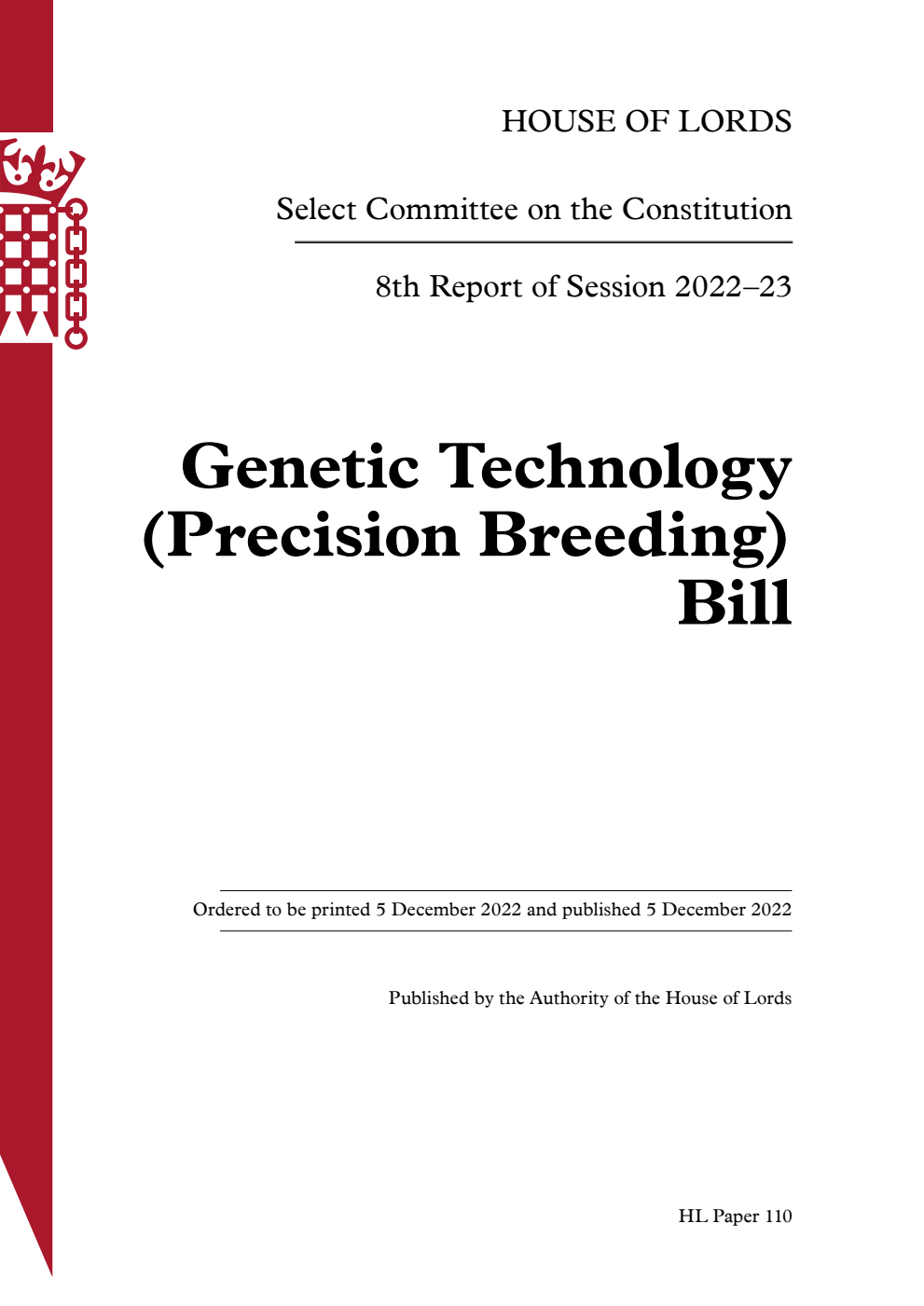 HOUSE OF LORDS

Select Committee on the Constitution

8th Report of Session 2022–23

Genetic Technology (Precision Breeding) Bill

Ordered to be printed 5 December 2022 and published 5 December 2022

Published by the Authority of the House of Lords

HL Paper 110